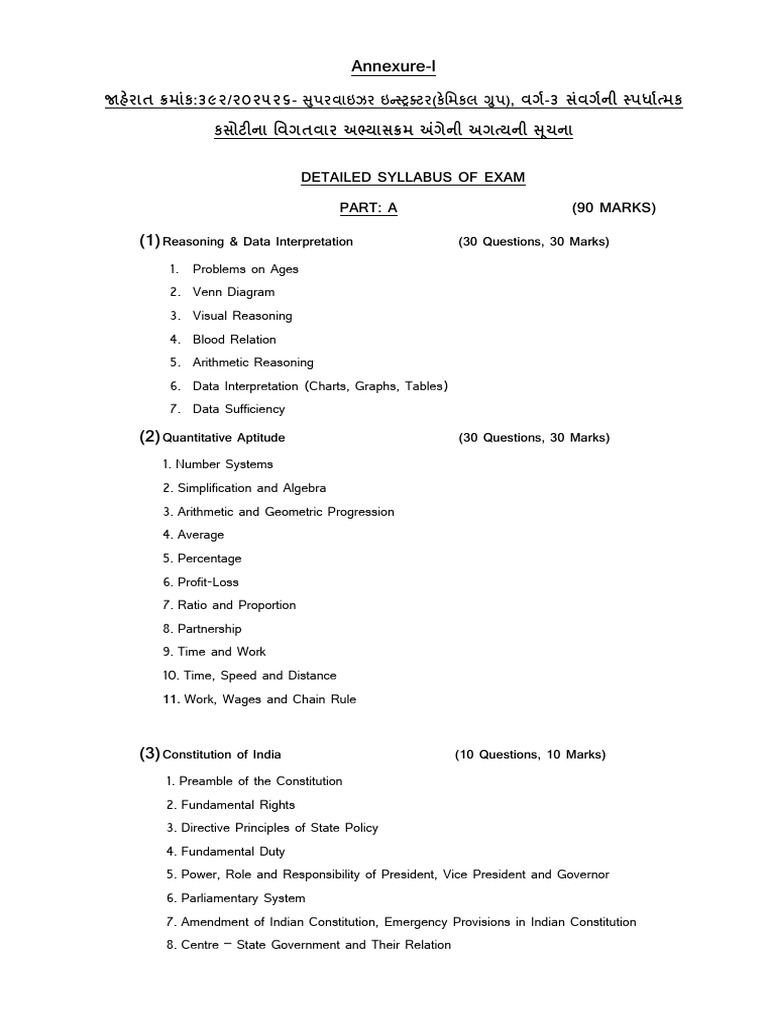 Annexure-I

જાહેરાત ક્રમાંક:૩૯૨/૨૦૨૫૨૬- સુપરવાઇઝર ઇન્સ્ટ્રક્ટર(કેમિકલ ગ્રુપ), વર્ગ-૩ સંવર્ગની સ્પર્ધાત્મક કસોટીના વિગતવાર અભ્યાસક્રમ અંગેની અગત્યની સૂચના

DETAILED SYLLABUS OF EXAM

PART: A (90 MARKS)

(1) Reasoning & Data Interpretation (30 Questions, 30 Marks)

1. Problems on Ages
2. Venn Diagram
3. Visual Reasoning
4. Blood Relation
5. Arithmetic Reasoning
6. Data Interpretation (Charts, Graphs, Tables)
7. Data Sufficiency

(2) Quantitative Aptitude (30 Questions, 30 Marks)

1. Number Systems
2. Simplification and Algebra
3. Arithmetic and Geometric Progression
4. Average
5. Percentage
6. Profit-Loss
7. Ratio and Proportion
8. Partnership
9. Time and Work
10. Time, Speed and Distance
11. Work, Wages and Chain Rule

(3) Constitution of India (10 Questions, 10 Marks)

1. Preamble of the Constitution
2. Fundamental Rights
3. Directive Principles of State Policy
4. Fundamental Duty
5. Power, Role and Responsibility of President, Vice President and Governor
6. Parliamentary System
7. Amendment of Indian Constitution, Emergency Provisions in Indian Constitution
8. Centre – State Government and Their Relation